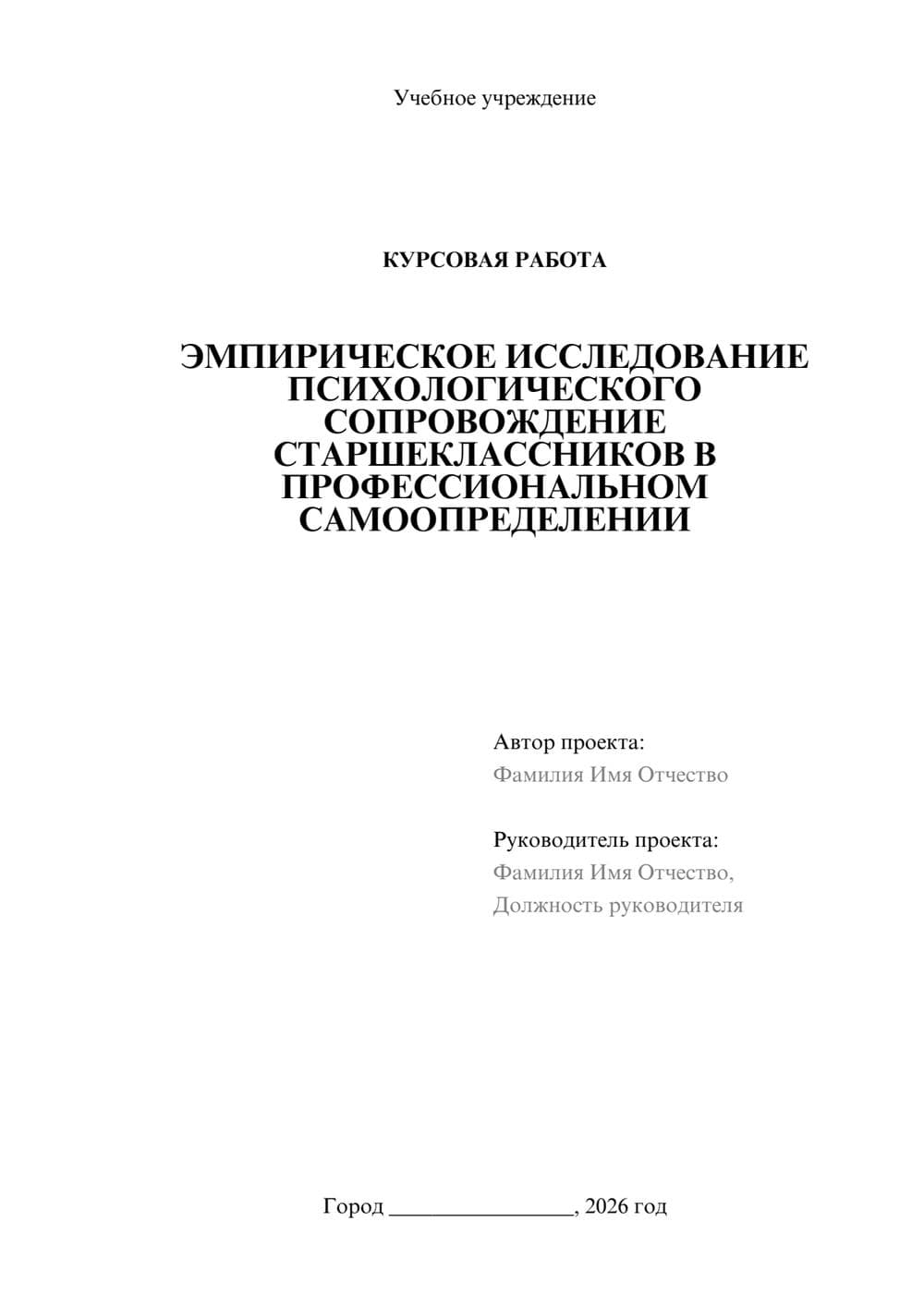 Учебное учреждение

КУРСОВАЯ РАБОТА

ЭМПИРИЧЕСКОЕ ИССЛЕДОВАНИЕ ПСИХОЛОГИЧЕСКОГО СОПРОВОЖДЕНИЕ СТАРШЕКЛАССНИКОВ В ПРОФЕССИОНАЛЬНОМ САМООПРЕДЕЛЕНИИ

Автор проекта:
Фамилия Имя Отчество

Руководитель проекта:
Фамилия Имя Отчество,
Должность руководителя

Город ________________, 2026 год